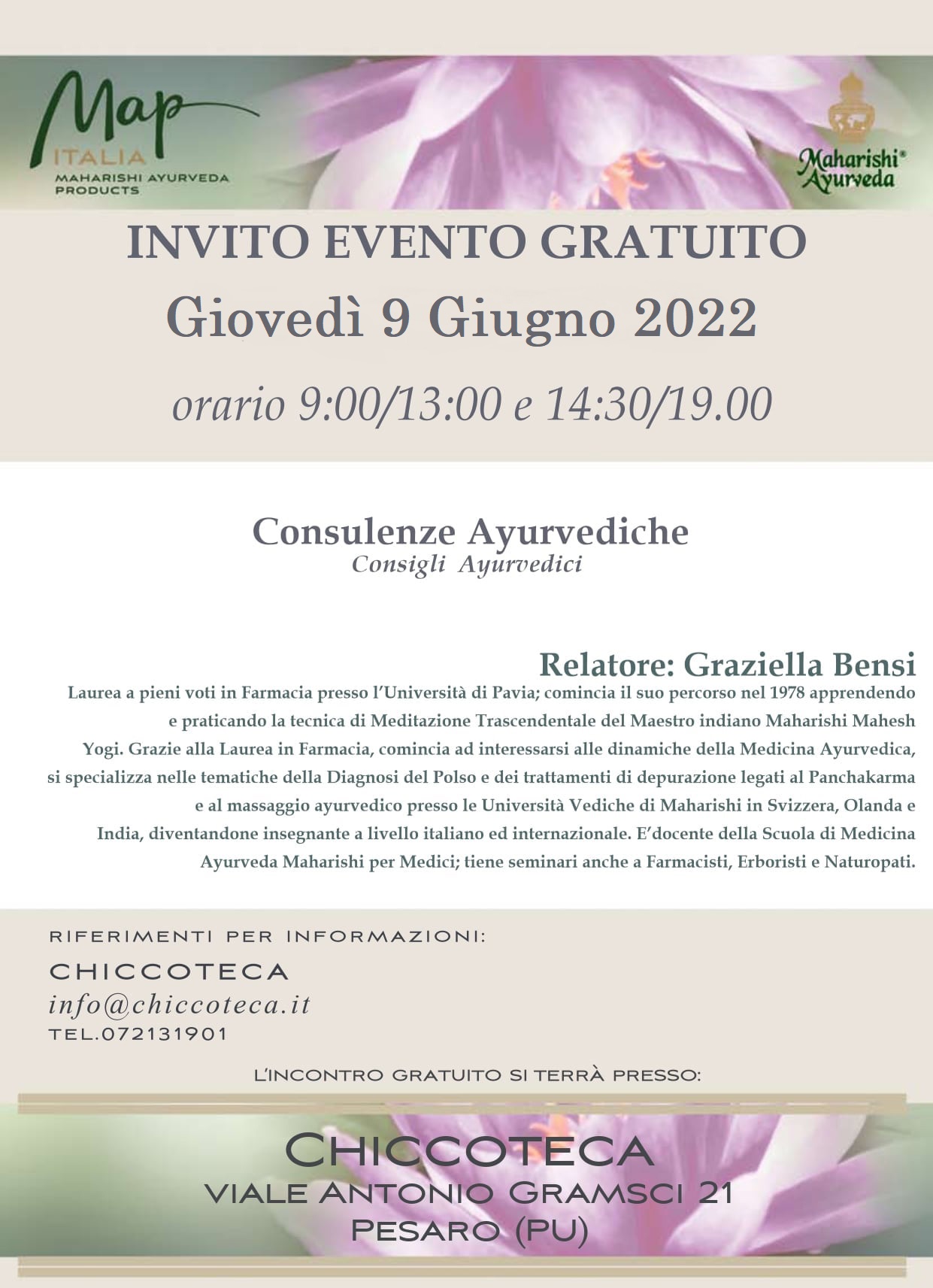 Map
ITALIA
MAHARISHI AYURVEDA PRODUCTS

Maharishi® Ayurveda

INVITO EVENTO GRATUITO
Giovedì 9 Giugno 2022
orario 9:00/13:00 e 14:30/19.00

Consulenze Ayurvediche
Consigli Ayurvedici

Relatore: Graziella Bensi
Laurea a pieni voti in Farmacia presso l'Università di Pavia; comincia il suo percorso nel 1978 apprendendo e praticando la tecnica di Meditazione Trascendentale del Maestro indiano Maharishi Mahesh Yogi. Grazie alla Laurea in Farmacia, comincia ad interessarsi alle dinamiche della Medicina Ayurvedica, si specializza nelle tematiche della Diagnosi del Polso e dei trattamenti di depurazione legati al Panchakarma e al massaggio ayurvedico presso le Università Vediche di Maharishi in Svizzera, Olanda e India, diventandone insegnante a livello italiano ed internazionale. E'docente della Scuola di Medicina Ayurveda Maharishi per Medici; tiene seminari anche a Farmacisti, Erboristi e Naturopati.

RIFERIMENTI PER INFORMAZIONI:
CHICCOTECA
info@chiccoteca.it
TEL.072131901

L'INCONTRO GRATUITO SI TERRÀ PRESSO:

CHICCOTECA
VIALE ANTONIO GRAMSCI 21
PESARO (PU)